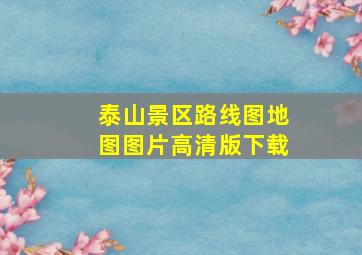 泰山景区路线图地图图片高清版下载